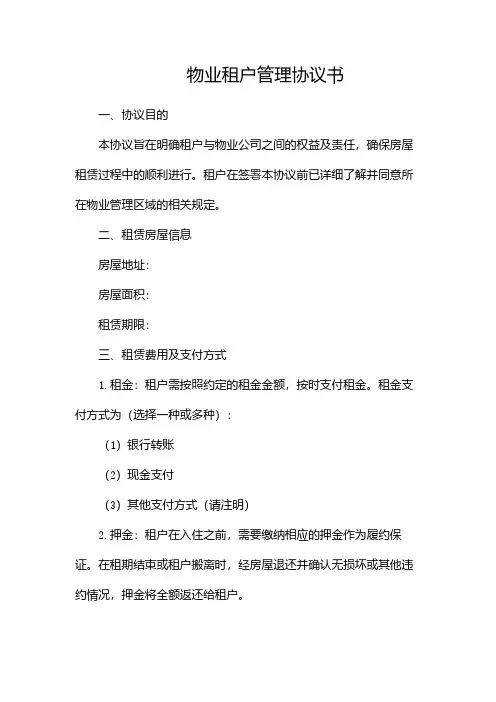 物业租户管理协议书

一、协议目的

本协议旨在明确租户与物业公司之间的权益及责任，确保房屋租赁过程中的顺利进行。租户在签署本协议前已详细了解并同意所在物业管理区域的相关规定。

二、租赁房屋信息

房屋地址：

房屋面积：

租赁期限：

三、租赁费用及支付方式

1. 租金：租户需按照约定的租金金额，按时支付租金。租金支付方式为（选择一种或多种）：

（1）银行转账

（2）现金支付

（3）其他支付方式（请注明）

2. 押金：租户在入住之前，需要缴纳相应的押金作为履约保证。在租期结束或租户搬离时，经房屋退还并确认无损坏或其他违约情况，押金将全额返还给租户。